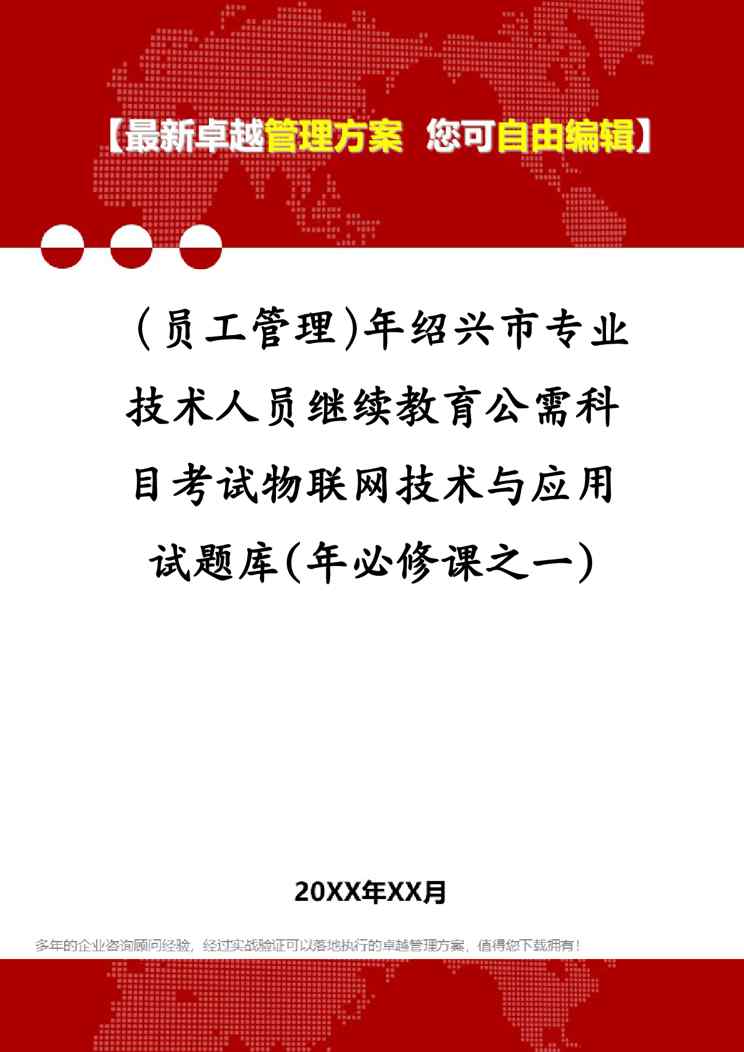 【最新卓越管理方案 您可自由编辑】

(员工管理)年绍兴市专业技术人员继续教育公需科目考试物联网技术与应用试题库(年必修课之一)

20XX年XX月

多年的企业咨询顾问经验，经过实战验证可以落地执行的卓越管理方案，值得您下载拥有！